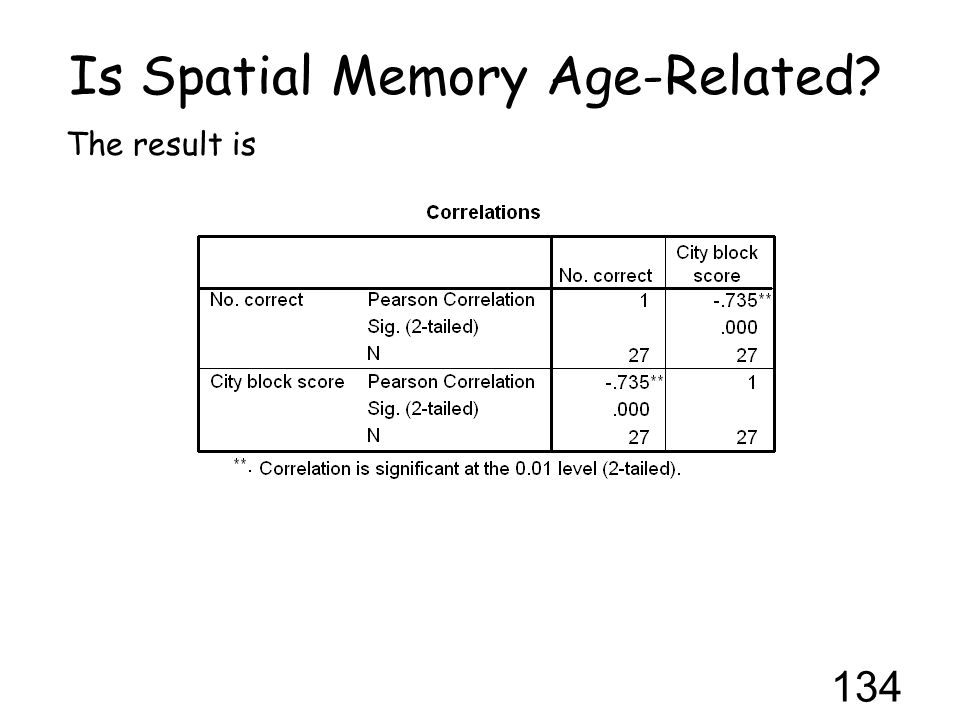 Is Spatial Memory Age-Related?

The result is

Correlations

| | | No. correct | City block score |
|---|---|---|---|
| No. correct | Pearson Correlation | 1 | -.735** |
| | Sig. (2-tailed) | | .000 |
| | N | 27 | 27 |
| City block score | Pearson Correlation | -.735** | 1 |
| | Sig. (2-tailed) | .000 | |
| | N | 27 | 27 |

**. Correlation is significant at the 0.01 level (2-tailed).

134